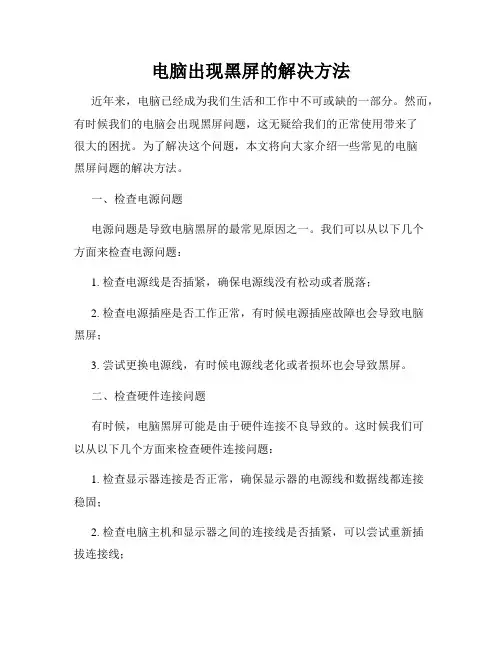 电脑出现黑屏的解决方法

近年来，电脑已经成为我们生活和工作中不可或缺的一部分。然而，有时候我们的电脑会出现黑屏问题，这无疑给我们的正常使用带来了很大的困扰。为了解决这个问题，本文将向大家介绍一些常见的电脑黑屏问题的解决方法。

一、检查电源问题

电源问题是导致电脑黑屏的最常见原因之一。我们可以从以下几个方面来检查电源问题：

1. 检查电源线是否插紧，确保电源线没有松动或者脱落；

2. 检查电源插座是否工作正常，有时候电源插座故障也会导致电脑黑屏；

3. 尝试更换电源线，有时候电源线老化或者损坏也会导致黑屏。

二、检查硬件连接问题

有时候，电脑黑屏可能是由于硬件连接不良导致的。这时候我们可以从以下几个方面来检查硬件连接问题：

1. 检查显示器连接是否正常，确保显示器的电源线和数据线都连接稳固；

2. 检查电脑主机和显示器之间的连接线是否插紧，可以尝试重新插拔连接线；